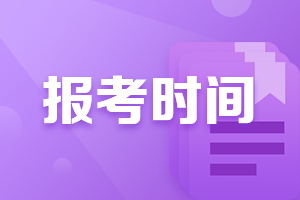 报考时间